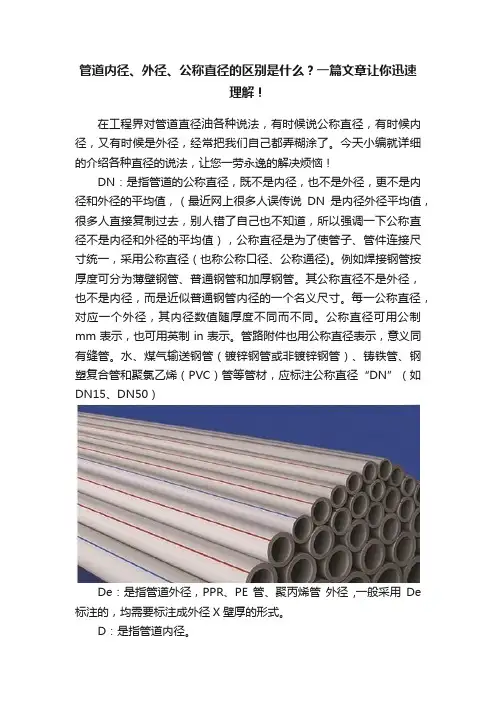 管道内径、外径、公称直径的区别是什么？一篇文章让你迅速理解！

在工程界对管道直径油各种说法，有时候说公称直径，有时候内径，又有时候是外径，经常把我们自己都弄糊涂了。今天小编就详细的介绍各种直径的说法，让您一劳永逸的解决烦恼！

DN：是指管道的公称直径，既不是内径，也不是外径，更不是内径和外径的平均值，（最近网上很多人误传说 DN 是内径外径平均值，很多人直接复制过去，别人错了自己也不知道，所以强调一下公称直径不是内径和外径的平均值），公称直径是为了使管子、管件连接尺寸统一，采用公称直径（也称公称口径、公称通径)。例如焊接钢管按厚度可分为薄壁钢管、普通钢管和加厚钢管。其公称直径不是外径，也不是内径，而是近似普通钢管内径的一个名义尺寸。每一公称直径，对应一个外径，其内径数值随厚度不同而不同。公称直径可用公制 mm 表示，也可用英制 in 表示。管路附件也用公称直径表示，意义同有缝管。水、煤气输送钢管（镀锌钢管或非镀锌钢管）、铸铁管、钢塑复合管和聚氯乙烯（PVC）管等管材，应标注公称直径“DN”（如 DN15、DN50）

De：是指管道外径，PPR、PE 管、聚丙烯管 外径，一般采用 De 标注的，均需要标注成外径 X 壁厚的形式。

D：是指管道内径。